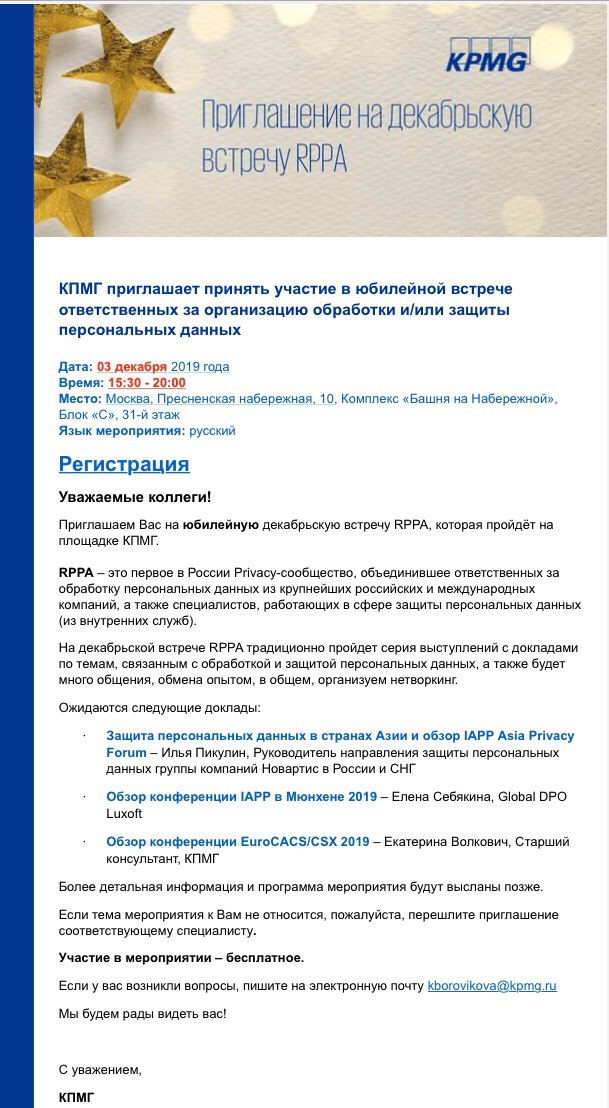 KPMG

Приглашение на декабрьскую встречу RPPA

КПМГ приглашает принять участие в юбилейной встрече ответственных за организацию обработки и/или защиты персональных данных

Дата: 03 декабря 2019 года
Время: 15:30 - 20:00
Место: Москва, Пресненская набережная, 10, Комплекс «Башня на Набережной», Блок «С», 31-й этаж
Язык мероприятия: русский

Регистрация

Уважаемые коллеги!

Приглашаем Вас на юбилейную декабрьскую встречу RPPA, которая пройдёт на площадке КПМГ.

RPPA – это первое в России Privacy-сообщество, объединившее ответственных за обработку персональных данных из крупнейших российских и международных компаний, а также специалистов, работающих в сфере защиты персональных данных (из внутренних служб).

На декабрьской встрече RPPA традиционно пройдет серия выступлений с докладами по темам, связанным с обработкой и защитой персональных данных, а также будет много общения, обмена опытом, в общем, организуем нетворкинг.

Ожидаются следующие доклады:

· Защита персональных данных в странах Азии и обзор IAPP Asia Privacy Forum – Илья Пикулин, Руководитель направления защиты персональных данных группы компаний Новартис в России и СНГ

· Обзор конференции IAPP в Мюнхене 2019 – Елена Себякина, Global DPO Luxoft

· Обзор конференции EuroCACS/CSX 2019 – Екатерина Волкович, Старший консультант, КПМГ

Более детальная информация и программа мероприятия будут высланы позже.

Если тема мероприятия к Вам не относится, пожалуйста, перешлите приглашение соответствующему специалисту.

Участие в мероприятии – бесплатное.

Если у вас возникли вопросы, пишите на электронную почту kborovikova@kpmg.ru

Мы будем рады видеть вас!

С уважением,

КПМГ